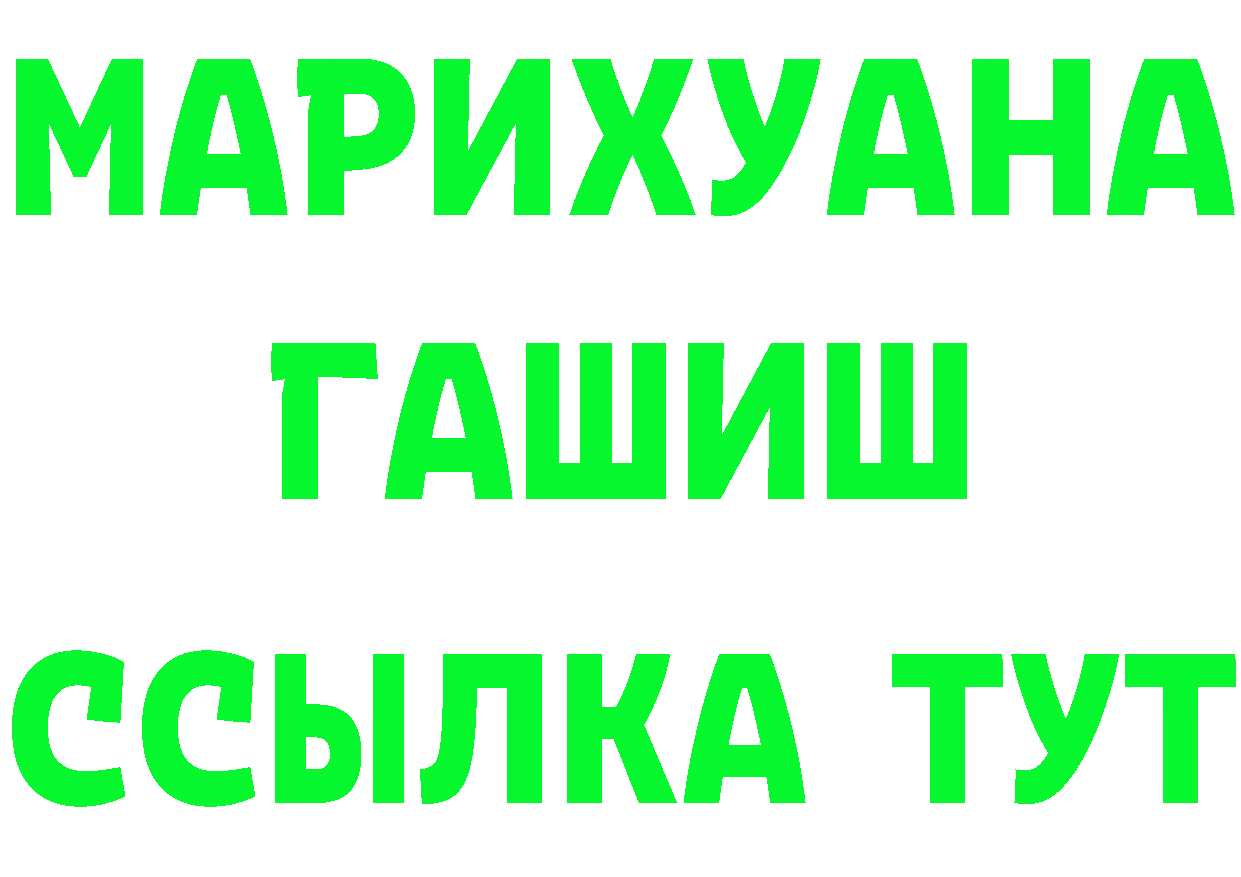 МАРИХУАНА
ГАШИШ
ССЫЛКА ТУТ